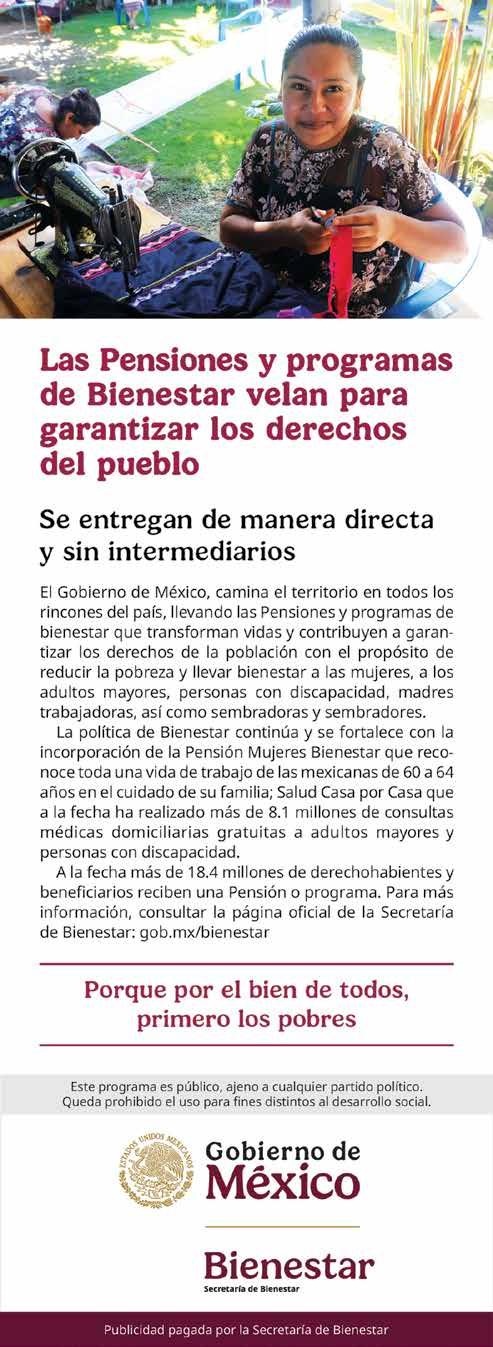 Las Pensiones y programas de Bienestar velan para garantizar los derechos del pueblo

Se entregan de manera directa y sin intermediarios

El Gobierno de México, camina el territorio en todos los rincones del país, llevando las Pensiones y programas de bienestar que transforman vidas y contribuyen a garantizar los derechos de la población con el propósito de reducir la pobreza y llevar bienestar a las mujeres, a los adultos mayores, personas con discapacidad, madres trabajadoras, así como sembradoras y sembradores.

La política de Bienestar continúa y se fortalece con la incorporación de la Pensión Mujeres Bienestar que reconoce toda una vida de trabajo de las mexicanas de 60 a 64 años en el cuidado de su familia; Salud Casa por Casa que a la fecha ha realizado más de 8.1 millones de consultas médicas domiciliarias gratuitas a adultos mayores y personas con discapacidad.

A la fecha más de 18.4 millones de derechohabientes y beneficiarios reciben una Pensión o programa. Para más información, consultar la página oficial de la Secretaría de Bienestar: gob.mx/bienestar

Porque por el bien de todos, primero los pobres

Este programa es público, ajeno a cualquier partido político. Queda prohibido el uso para fines distintos al desarrollo social.

ESTADOS UNIDOS MEXICANOS

Gobierno de México

Bienestar
Secretaría de Bienestar

Publicidad pagada por la Secretaría de Bienestar